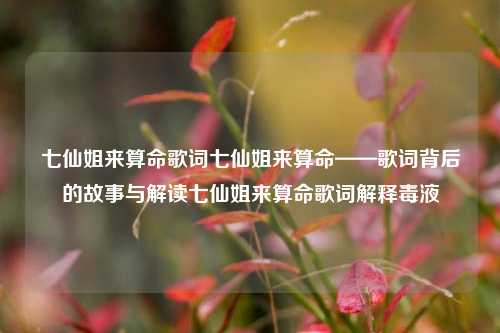 七仙姐来算命歌词七仙姐来算命——歌词背后的故事与解读七仙姐来算命歌词解释毒液